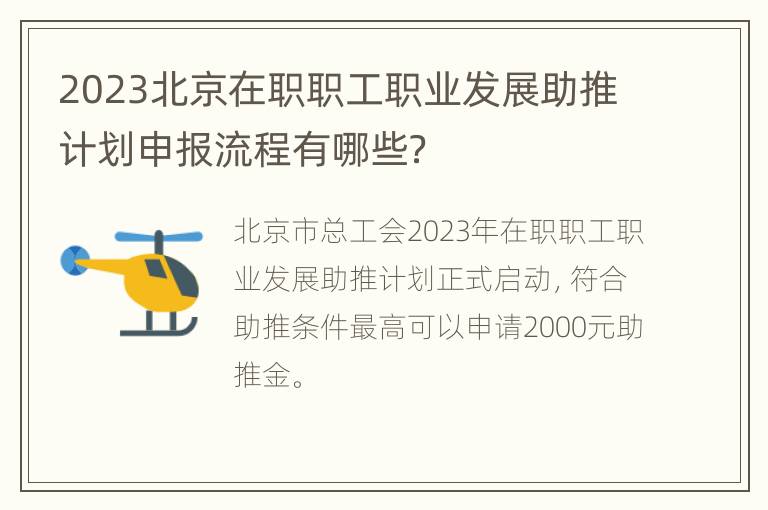 2023北京在职职工职业发展助推计划申报流程有哪些?

北京市总工会2023年在职职工职业发展助推计划正式启动, 符合助推条件最高可以申请2000元助推金。